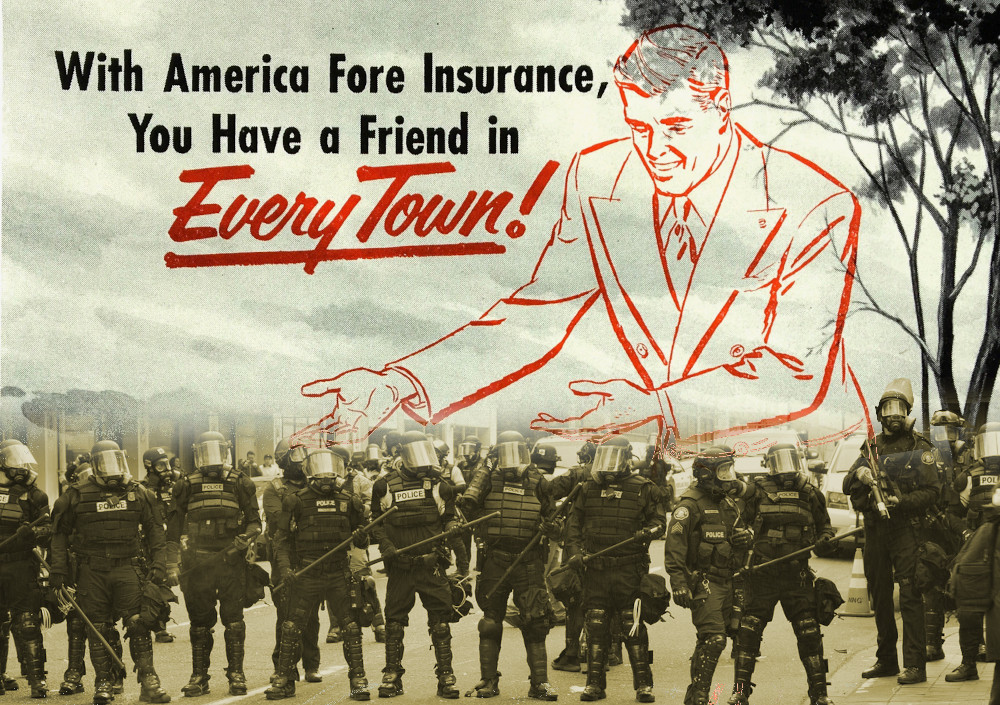 With America Fore Insurance,
You Have a Friend in
Every Town!

POLICE POLICE POLICE POLICE POLICE POLICE POLICE